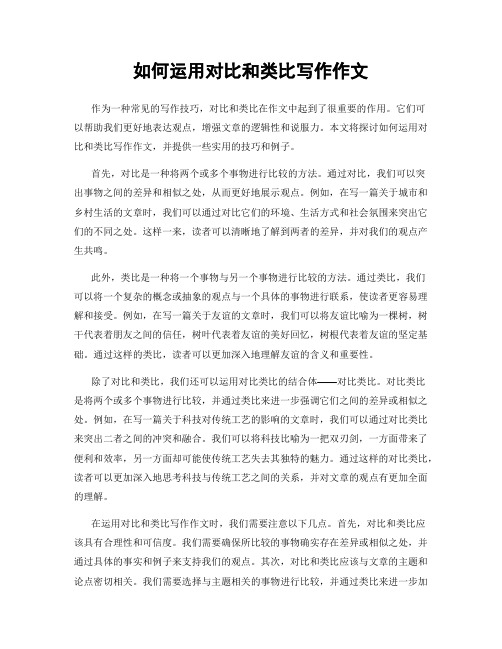 如何运用对比和类比写作作文

作为一种常见的写作技巧，对比和类比在作文中起到了很重要的作用。它们可以帮助我们更好地表达观点，增强文章的逻辑性和说服力。本文将探讨如何运用对比和类比写作作文，并提供一些实用的技巧和例子。

首先，对比是一种将两个或多个事物进行比较的方法。通过对比，我们可以突出事物之间的差异和相似之处，从而更好地展示观点。例如，在写一篇关于城市和乡村生活的文章时，我们可以通过对比它们的环境、生活方式和社会氛围来突出它们的不同之处。这样一来，读者可以清晰地了解到两者的差异，并对我们的观点产生共鸣。

此外，类比是一种将一个事物与另一个事物进行比较的方法。通过类比，我们可以将一个复杂的概念或抽象的观点与一个具体的事物进行联系，使读者更容易理解和接受。例如，在写一篇关于友谊的文章时，我们可以将友谊比喻为一棵树，树干代表着朋友之间的信任，树叶代表着友谊的美好回忆，树根代表着友谊的坚定基础。通过这样的类比，读者可以更加深入地理解友谊的含义和重要性。

除了对比和类比，我们还可以运用对比类比的结合体——对比类比。对比类比是将两个或多个事物进行比较，并通过类比来进一步强调它们之间的差异或相似之处。例如，在写一篇关于科技对传统工艺的影响的文章时，我们可以通过对比类比来突出二者之间的冲突和融合。我们可以将科技比喻为一把双刃剑，一方面带来了便利和效率，另一方面却可能使传统工艺失去其独特的魅力。通过这样的对比类比，读者可以更加深入地思考科技与传统工艺之间的关系，并对文章的观点有更加全面的理解。

在运用对比和类比写作作文时，我们需要注意以下几点。首先，对比和类比应该具有合理性和可信度。我们需要确保所比较的事物确实存在差异或相似之处，并通过具体的事实和例子来支持我们的观点。其次，对比和类比应该与文章的主题和论点密切相关。我们需要选择与主题相关的事物进行比较，并通过类比来进一步加